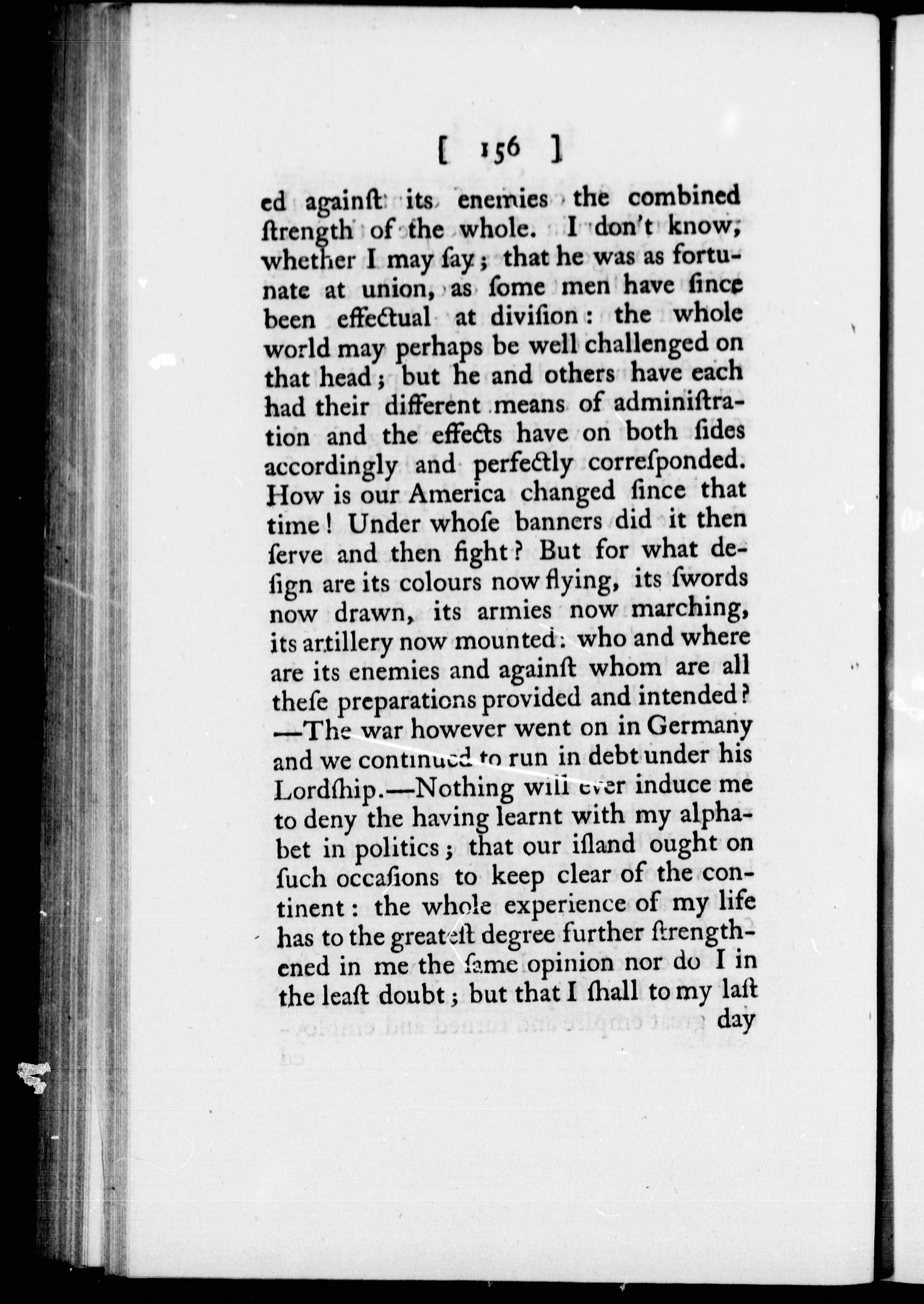 [ 156 ]

ed againſt its enemies the combined ſtrength of the whole. I don't know, whether I may ſay; that he was as fortunate at union, as ſome men have ſince been effectual at diviſion: the whole world may perhaps be well challenged on that head; but he and others have each had their different means of adminiſtration and the effects have on both ſides accordingly and perfectly correſponded. How is our America changed ſince that time! Under whoſe banners did it then ſerve and then fight? But for what deſign are its colours now flying, its ſwords now drawn, its armies now marching, its artillery now mounted: who and where are its enemies and againſt whom are all theſe preparations provided and intended? —The war however went on in Germany and we continued to run in debt under his Lordſhip.—Nothing will ever induce me to deny the having learnt with my alphabet in politics; that our iſland ought on ſuch occaſions to keep clear of the continent: the whole experience of my life has to the greateſt degree further ſtrengthened in me the ſame opinion nor do I in the leaſt doubt; but that I ſhall to my laſt day